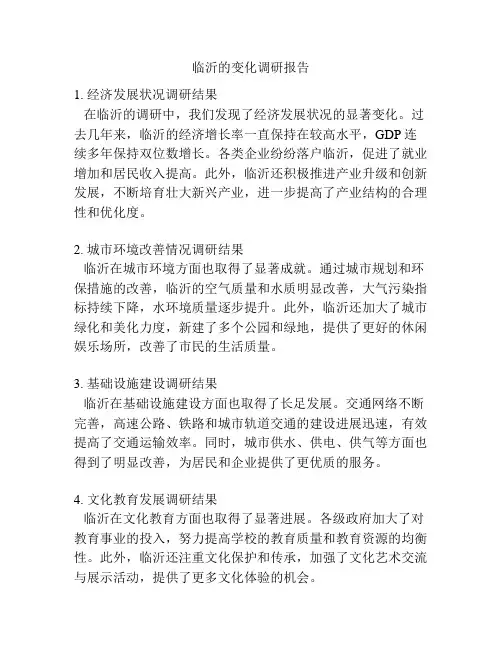 临沂的变化调研报告

1. 经济发展状况调研结果
在临沂的调研中，我们发现了经济发展状况的显著变化。过去几年来，临沂的经济增长率一直保持在较高水平，GDP 连续多年保持双位数增长。各类企业纷纷落户临沂，促进了就业增加和居民收入提高。此外，临沂还积极推进产业升级和创新发展，不断培育壮大新兴产业，进一步提高了产业结构的合理性和优化度。

2. 城市环境改善情况调研结果
临沂在城市环境方面也取得了显著成就。通过城市规划和环保措施的改善，临沂的空气质量和水质明显改善，大气污染指标持续下降，水环境质量逐步提升。此外，临沂还加大了城市绿化和美化力度，新建了多个公园和绿地，提供了更好的休闲娱乐场所，改善了市民的生活质量。

3. 基础设施建设调研结果
临沂在基础设施建设方面也取得了长足发展。交通网络不断完善，高速公路、铁路和城市轨道交通的建设进展迅速，有效提高了交通运输效率。同时，城市供水、供电、供气等方面也得到了明显改善，为居民和企业提供了更优质的服务。

4. 文化教育发展调研结果
临沂在文化教育方面也取得了显著进展。各级政府加大了对教育事业的投入，努力提高学校的教育质量和教育资源的均衡性。此外，临沂还注重文化保护和传承，加强了文化艺术交流与展示活动，提供了更多文化体验的机会。